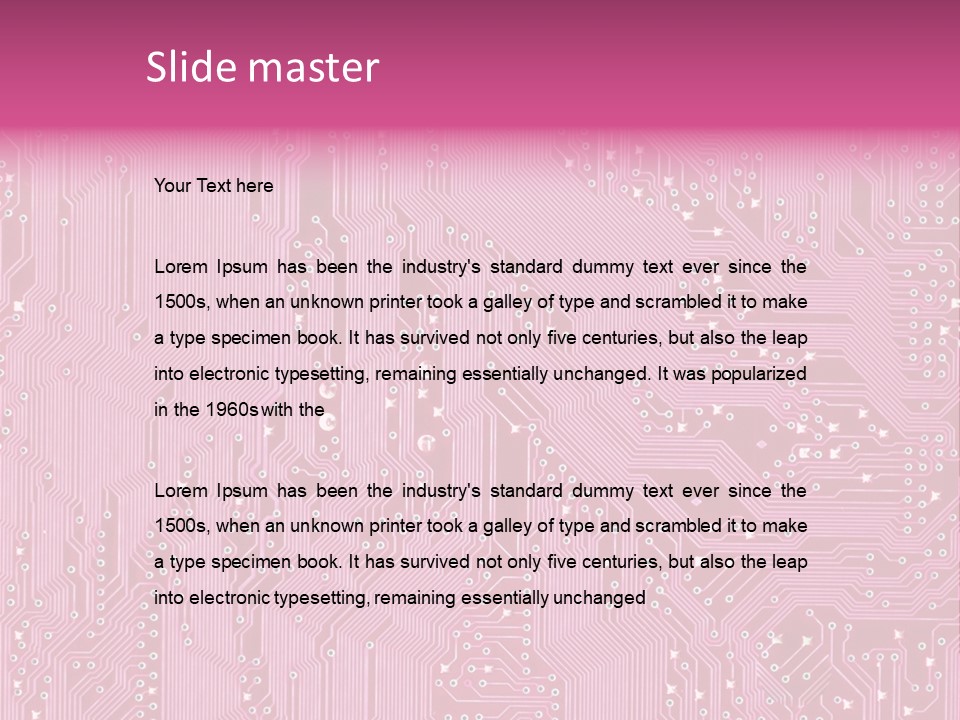 Slide master

Your Text here

Lorem Ipsum has been the industry's standard dummy text ever since the 1500s, when an unknown printer took a galley of type and scrambled it to make a type specimen book. It has survived not only five centuries, but also the leap into electronic typesetting, remaining essentially unchanged. It was popularized in the 1960s with the

Lorem Ipsum has been the industry's standard dummy text ever since the 1500s, when an unknown printer took a galley of type and scrambled it to make a type specimen book. It has survived not only five centuries, but also the leap into electronic typesetting, remaining essentially unchanged